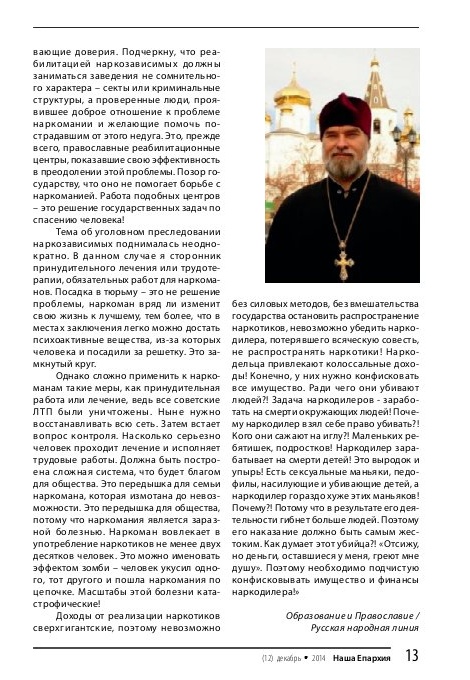 вающие доверия. Подчеркну, что реабилитацией наркозависимых должны заниматься заведения не сомнительного характера – секты или криминальные структуры, а проверенные люди, проявившее доброе отношение к проблеме наркомании и желающие помочь пострадавшим от этого недуга. Это, прежде всего, православные реабилитационные центры, показавшие свою эффективность в преодолении этой проблемы. Позор государству, что оно не помогает борьбе с наркоманией. Работа подобных центров – это решение государственных задач по спасению человека!

Тема об уголовном преследовании наркозависимых поднималась неоднократно. В данном случае я сторонник принудительного лечения или трудотерапии, обязательных работ для наркоманов. Посадка в тюрьму – это не решение проблемы, наркоман вряд ли изменит свою жизнь к лучшему, тем более, что в местах заключения легко можно достать психоактивные вещества, из-за которых человека и посадили за решетку. Это замкнутый круг.

Однако сложно применить к наркоманам такие меры, как принудительная работа или лечение, ведь все советские ЛТП были уничтожены. Ныне нужно восстанавливать всю сеть. Затем встает вопрос контроля. Насколько серьезно человек проходит лечение и исполняет трудовые работы. Должна быть построена сложная система, что будет благом для общества. Это передышка для семьи наркомана, которая измотана до невозможности. Это передышка для общества, потому что наркомания является заразной болезнью. Наркоман вовлекает в употребление наркотиков не менее двух десятков человек. Это можно именовать эффектом зомби – человек укусил одного, тот другого и пошла наркомания по цепочке. Масштабы этой болезни катастрофические!

Доходы от реализации наркотиков сверхгигантские, поэтому невозможно без силовых методов, без вмешательства государства остановить распространение наркотиков, невозможно убедить наркодилера, потерявшего всяческую совесть, не распространять наркотики! Наркодельца привлекают колоссальные доходы! Конечно, у них нужно конфисковать все имущество. Ради чего они убивают людей?! Задача наркодилеров - заработать на смерти окружающих людей! Почему наркодилер взял себе право убивать?! Кого они сажают на иглу?! Маленьких ребятишек, подростков! Наркодилер зарабатывает на смерти детей! Это выродок и упырь! Есть сексуальные маньяки, педофилы, насилующие и убивающие детей, а наркодилер гораздо хуже этих маньяков! Почему?! Потому что в результате его деятельности гибнет больше людей. Поэтому его наказание должно быть самым жестоким. Как думает этот убийца?! «Отсижу, но деньги, оставшиеся у меня, греют мне душу». Поэтому необходимо подчистую конфисковывать имущество и финансы наркодилера!»

Образование и Православие / Русская народная линия

(12) декабрь • 2014 Наша Епархия 13